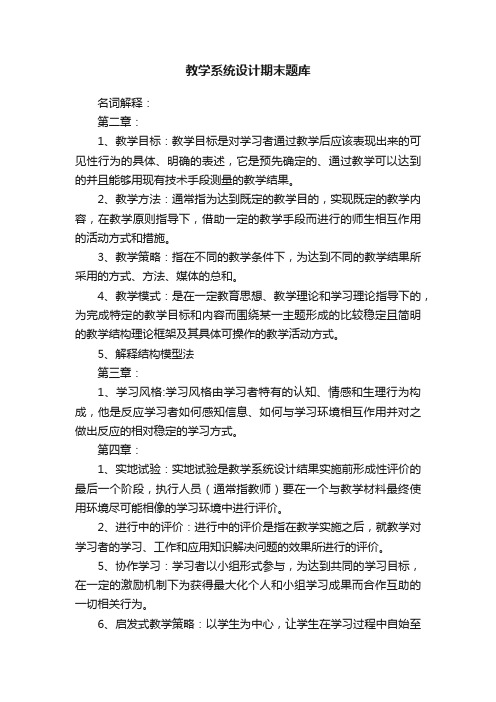 教学系统设计期末题库

名词解释：

第二章：

1、教学目标：教学目标是对学习者通过教学后应该表现出来的可见性行为的具体、明确的表述，它是预先确定的、通过教学可以达到的并且能够用现有技术手段测量的教学结果。

2、教学方法：通常指为达到既定的教学目的，实现既定的教学内容，在教学原则指导下，借助一定的教学手段而进行的师生相互作用的活动方式和措施。

3、教学策略：指在不同的教学条件下，为达到不同的教学结果所采用的方式、方法、媒体的总和。

4、教学模式：是在一定教育思想、教学理论和学习理论指导下的，为完成特定的教学目标和内容而围绕某一主题形成的比较稳定且简明的教学结构理论框架及其具体可操作的教学活动方式。

5、解释结构模型法

第三章：

1、学习风格:学习风格由学习者特有的认知、情感和生理行为构成，他是反应学习者如何感知信息、如何与学习环境相互作用并对之做出反应的相对稳定的学习方式。

第四章：

1、实地试验：实地试验是教学系统设计结果实施前形成性评价的最后一个阶段，执行人员（通常指教师）要在一个与教学材料最终使用环境尽可能相像的学习环境中进行评价。

2、进行中的评价：进行中的评价是指在教学实施之后，就教学对学习者的学习、工作和应用知识解决问题的效果所进行的评价。

5、协作学习：学习者以小组形式参与，为达到共同的学习目标，在一定的激励机制下为获得最大化个人和小组学习成果而合作互助的一切相关行为。

6、启发式教学策略：以学生为中心，让学生在学习过程中自始至